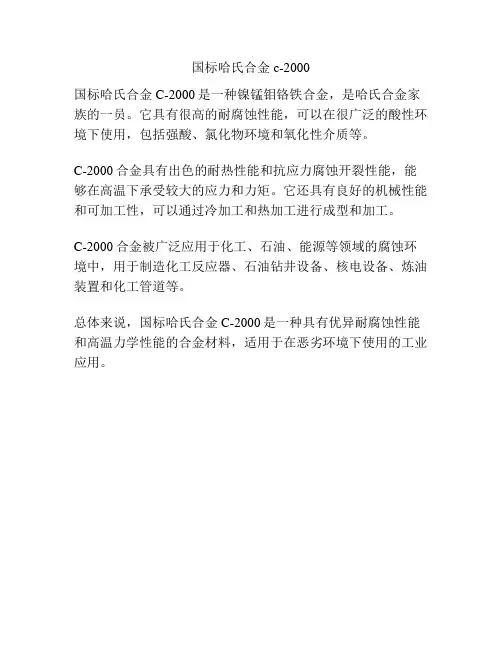 国标哈氏合金 c-2000

国标哈氏合金 C-2000 是一种镍锰钼铬铁合金，是哈氏合金家族的一员。它具有很高的耐腐蚀性能，可以在很广泛的酸性环境下使用，包括强酸、氯化物环境和氧化性介质等。

C-2000 合金具有出色的耐热性能和抗应力腐蚀开裂性能，能够在高温下承受较大的应力和力矩。它还具有良好的机械性能和可加工性，可以通过冷加工和热加工进行成型和加工。

C-2000 合金被广泛应用于化工、石油、能源等领域的腐蚀环境中，用于制造化工反应器、石油钻井设备、核电设备、炼油装置和化工管道等。

总体来说，国标哈氏合金 C-2000 是一种具有优异耐腐蚀性能和高温力学性能的合金材料，适用于在恶劣环境下使用的工业应用。